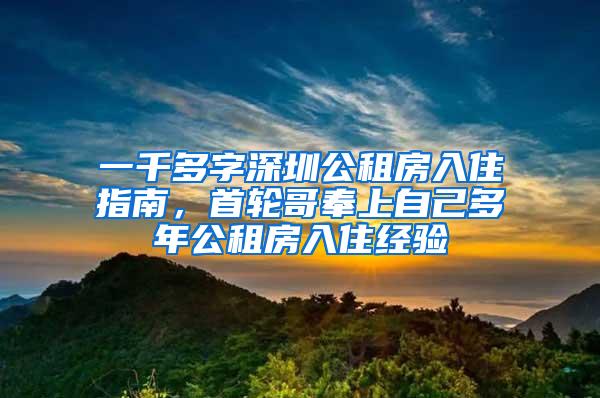 一千多字深圳公租房入住指南，首轮哥奉上自己多年公租房入住经验